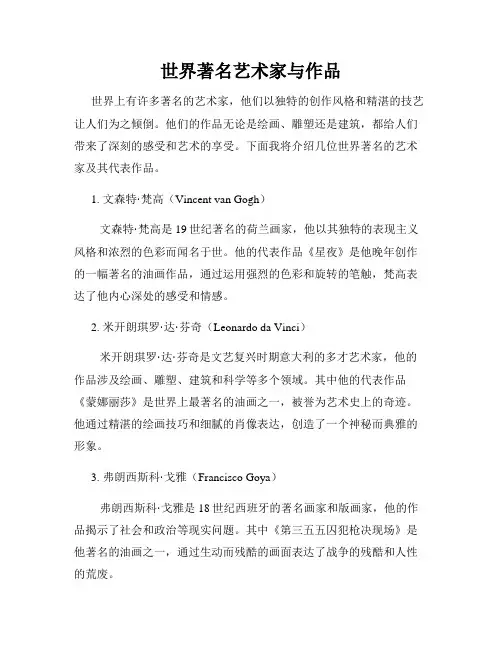 世界著名艺术家与作品

世界上有许多著名的艺术家，他们以独特的创作风格和精湛的技艺让人们为之倾倒。他们的作品无论是绘画、雕塑还是建筑，都给人们带来了深刻的感受和艺术的享受。下面我将介绍几位世界著名的艺术家及其代表作品。

1. 文森特·梵高（Vincent van Gogh）

文森特·梵高是19世纪著名的荷兰画家，他以其独特的表现主义风格和浓烈的色彩而闻名于世。他的代表作品《星夜》是他晚年创作的一幅著名的油画作品，通过运用强烈的色彩和旋转的笔触，梵高表达了他内心深处的感受和情感。

2. 米开朗琪罗·达·芬奇（Leonardo da Vinci）

米开朗琪罗·达·芬奇是文艺复兴时期意大利的多才艺术家，他的作品涉及绘画、雕塑、建筑和科学等多个领域。其中他的代表作品《蒙娜丽莎》是世界上最著名的油画之一，被誉为艺术史上的奇迹。他通过精湛的绘画技巧和细腻的肖像表达，创造了一个神秘而典雅的形象。

3. 弗朗西斯科·戈雅（Francisco Goya）

弗朗西斯科·戈雅是18世纪西班牙的著名画家和版画家，他的作品揭示了社会和政治等现实问题。其中《第三五五囚犯枪决现场》是他著名的油画之一，通过生动而残酷的画面表达了战争的残酷和人性的荒废。